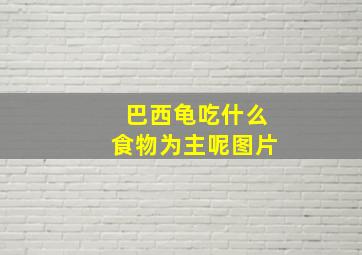 巴西龟吃什么
食物为主呢图片